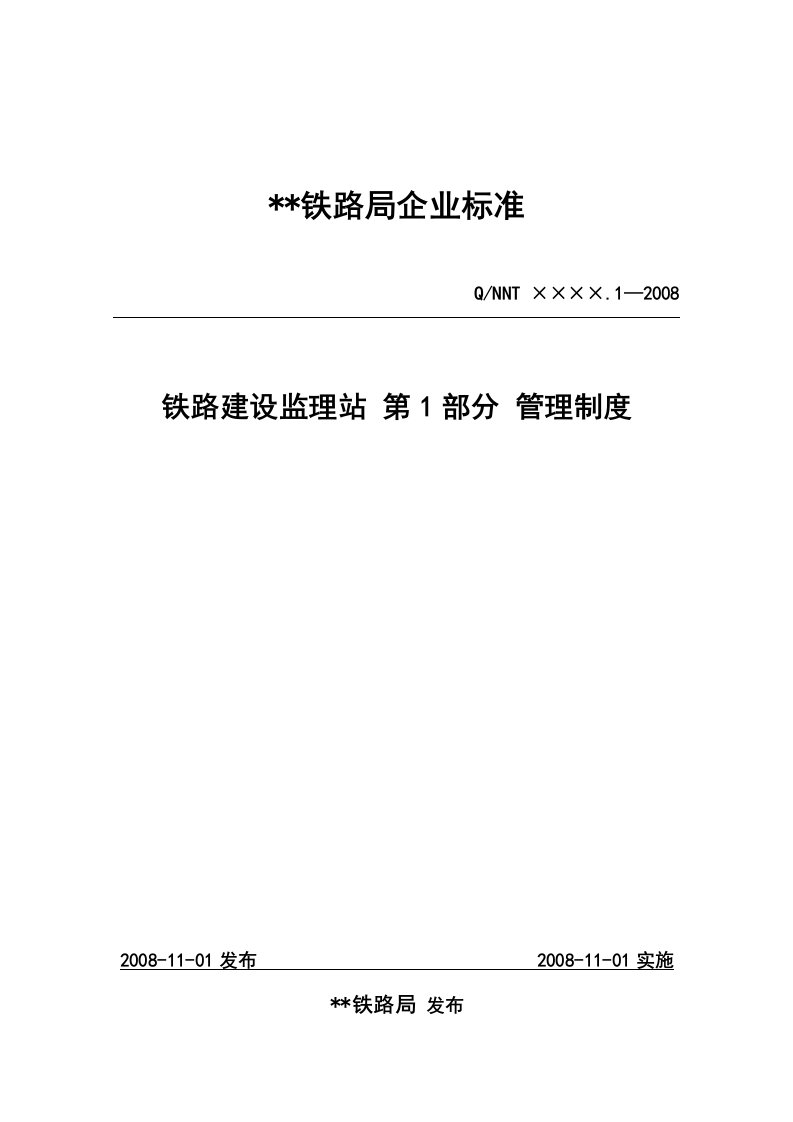 **铁路局企业标准

Q/NNT ××××.1—2008

铁路建设监理站 第 1 部分 管理制度

2008-11-01 发布 2008-11-01 实施

**铁路局 发布